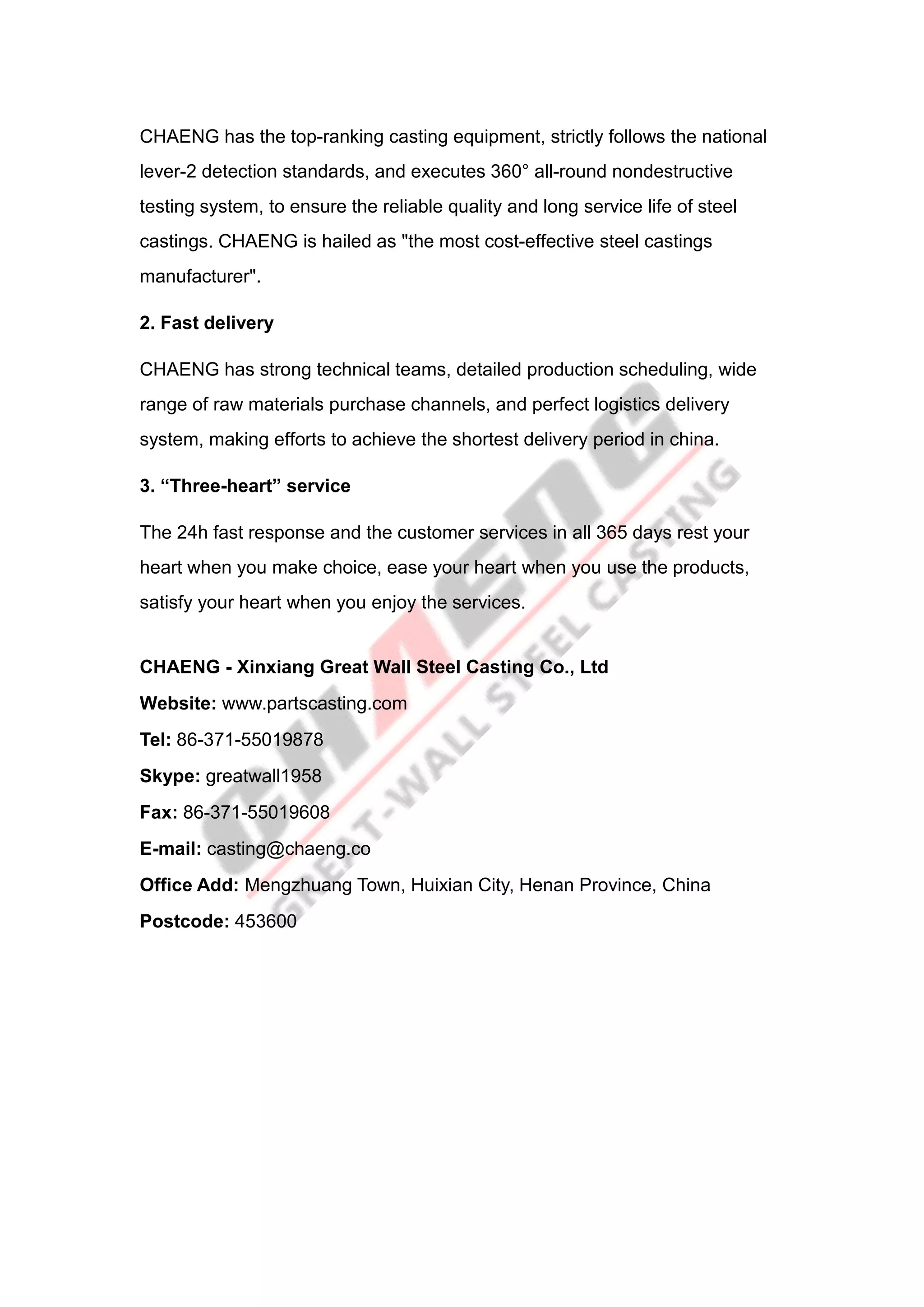 CHAENG has the top-ranking casting equipment, strictly follows the national lever-2 detection standards, and executes 360° all-round nondestructive testing system, to ensure the reliable quality and long service life of steel castings. CHAENG is hailed as "the most cost-effective steel castings manufacturer".

2. Fast delivery

CHAENG has strong technical teams, detailed production scheduling, wide range of raw materials purchase channels, and perfect logistics delivery system, making efforts to achieve the shortest delivery period in china.

3. “Three-heart” service

The 24h fast response and the customer services in all 365 days rest your heart when you make choice, ease your heart when you use the products, satisfy your heart when you enjoy the services.

CHAENG - Xinxiang Great Wall Steel Casting Co., Ltd
Website: www.partscasting.com
Tel: 86-371-55019878
Skype: greatwall1958
Fax: 86-371-55019608
E-mail: casting@chaeng.co
Office Add: Mengzhuang Town, Huixian City, Henan Province, China
Postcode: 453600

CHAENG
GREAT-WALL STEEL CASTING